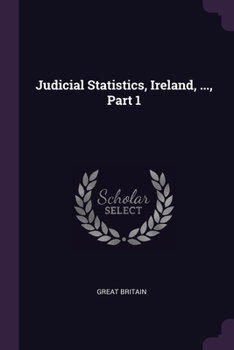 Judicial Statistics, Ireland, ..., Part 1

Scholar SELECT

GREAT BRITAIN